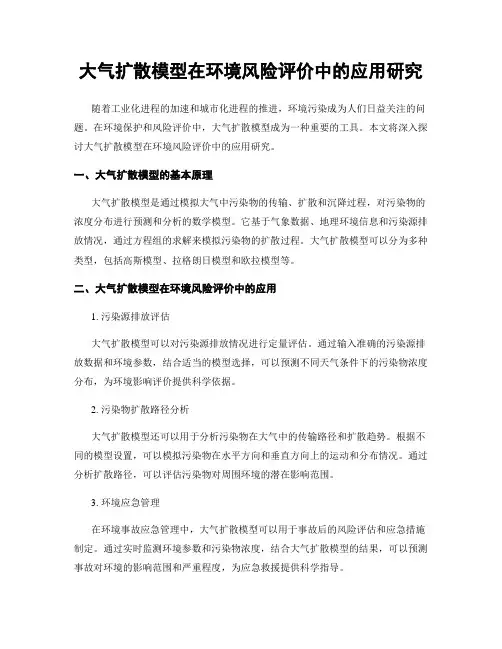 大气扩散模型在环境风险评价中的应用研究

随着工业化进程的加速和城市化进程的推进，环境污染成为人们日益关注的问题。在环境保护和风险评价中，大气扩散模型成为一种重要的工具。本文将深入探讨大气扩散模型在环境风险评价中的应用研究。

一、大气扩散模型的基本原理

大气扩散模型是通过模拟大气中污染物的传输、扩散和沉降过程，对污染物的浓度分布进行预测和分析的数学模型。它基于气象数据、地理环境信息和污染源排放情况，通过方程组的求解来模拟污染物的扩散过程。大气扩散模型可以分为多种类型，包括高斯模型、拉格朗日模型和欧拉模型等。

二、大气扩散模型在环境风险评价中的应用

1. 污染源排放评估

大气扩散模型可以对污染源排放情况进行定量评估。通过输入准确的污染源排放数据和环境参数，结合适当的模型选择，可以预测不同天气条件下的污染物浓度分布，为环境影响评价提供科学依据。

2. 污染物扩散路径分析

大气扩散模型还可以用于分析污染物在大气中的传输路径和扩散趋势。根据不同的模型设置，可以模拟污染物在水平方向和垂直方向上的运动和分布情况。通过分析扩散路径，可以评估污染物对周围环境的潜在影响范围。

3. 环境应急管理

在环境事故应急管理中，大气扩散模型可以用于事故后的风险评估和应急措施制定。通过实时监测环境参数和污染物浓度，结合大气扩散模型的结果，可以预测事故对环境的影响范围和严重程度，为应急救援提供科学指导。